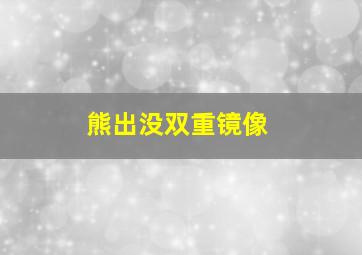 熊出没双重镜像